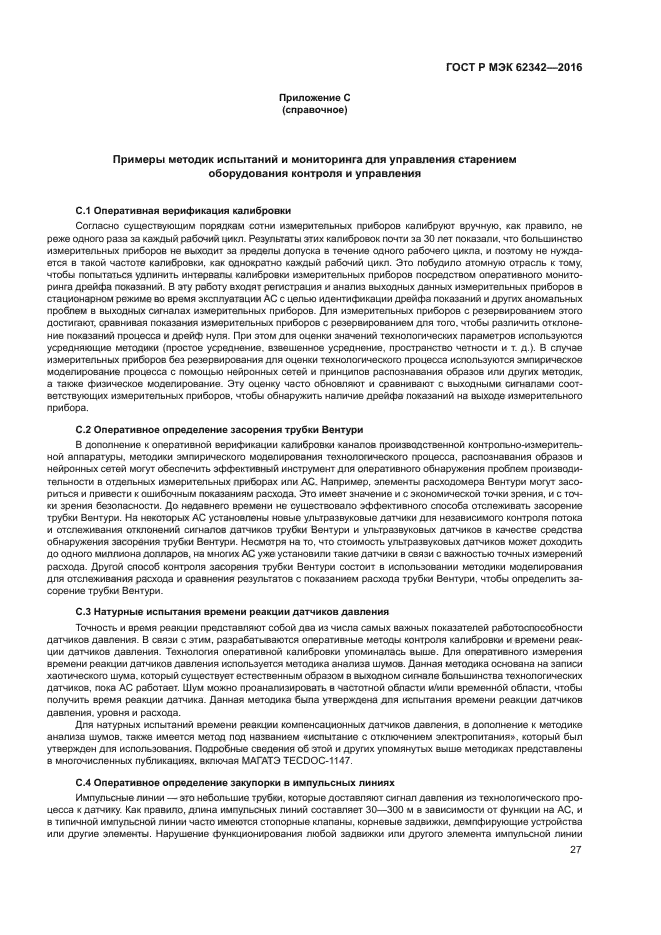 ГОСТ Р МЭК 62342—2016

Приложение С
(справочное)

Примеры методик испытаний и мониторинга для управления старением оборудования контроля и управления

С.1 Оперативная верификация калибровки

Согласно существующим порядкам сотни измерительных приборов калибруют вручную, как правило, не реже одного раза за каждый рабочий цикл. Результаты этих калибровок почти за 30 лет показали, что большинство измерительных приборов не выходит за пределы допуска в течение одного рабочего цикла, и поэтому не нуждается в такой частоте калибровки, как однократно каждый рабочий цикл. Это побудило атомную отрасль к тому, чтобы попытаться удлинить интервалы калибровки измерительных приборов посредством оперативного мониторинга дрейфа показаний. В эту работу входят регистрация и анализ выходных данных измерительных приборов в стационарном режиме во время эксплуатации АС с целью идентификации дрейфа показаний и других аномальных проблем в выходных сигналах измерительных приборов. Для измерительных приборов с резервированием этого достигают, сравнивая показания измерительных приборов с резервированием для того, чтобы различить отклонение показаний процесса и дрейф нуля. При этом для оценки значений технологических параметров используются усредняющие методики (простое усреднение, взвешенное усреднение, пространство четности и т. д.). В случае измерительных приборов без резервирования для оценки технологического процесса используются эмпирическое моделирование процесса с помощью нейронных сетей и принципов распознавания образов или других методик, а также физическое моделирование. Эту оценку часто обновляют и сравнивают с выходными сигналами соответствующих измерительных приборов, чтобы обнаружить наличие дрейфа показаний на выходе измерительного прибора.

С.2 Оперативное определение засорения трубки Вентури

В дополнение к оперативной верификации калибровки каналов производственной контрольно-измерительной аппаратуры, методики эмпирического моделирования технологического процесса, распознавания образов и нейронных сетей могут обеспечить эффективный инструмент для оперативного обнаружения проблем производительности в отдельных измерительных приборах или АС. Например, элементы расходомера Вентури могут засориться и привести к ошибочным показаниям расхода. Это имеет значение и с экономической точки зрения, и с точки зрения безопасности. До недавнего времени не существовало эффективного способа отслеживать засорение трубки Вентури. На некоторых АС установлены новые ультразвуковые датчики для независимого контроля потока и отслеживания отклонений сигналов датчиков трубки Вентури и ультразвуковых датчиков в качестве средства обнаружения засорения трубки Вентури. Несмотря на то, что стоимость ультразвуковых датчиков может доходить до одного миллиона долларов, на многих АС уже установили такие датчики в связи с важностью точных измерений расхода. Другой способ контроля засорения трубки Вентури состоит в использовании методики моделирования для отслеживания расхода и сравнения результатов с показанием расхода трубки Вентури, чтобы определить засорение трубки Вентури.

С.3 Натурные испытания времени реакции датчиков давления

Точность и время реакции представляют собой два из числа самых важных показателей работоспособности датчиков давления. В связи с этим, разрабатываются оперативные методы контроля калибровки и времени реакции датчиков давления. Технология оперативной калибровки упоминалась выше. Для оперативного измерения времени реакции датчиков давления используется методика анализа шумов. Данная методика основана на записи хаотического шума, который существует естественным образом в выходном сигнале большинства технологических датчиков, пока АС работает. Шум можно проанализировать в частотной области и/или временной области, чтобы получить время реакции датчика. Данная методика была утверждена для испытания времени реакции датчиков давления, уровня и расхода.

Для натурных испытаний времени реакции компенсационных датчиков давления, в дополнение к методике анализа шумов, также имеется метод под названием «испытание с отключением электропитания», который был утвержден для использования. Подробные сведения об этой и других упомянутых выше методиках представлены в многочисленных публикациях, включая МАГАТЭ TECDOC-1147.

С.4 Оперативное определение закупорки в импульсных линиях

Импульсные линии — это небольшие трубки, которые доставляют сигнал давления из технологического процесса к датчику. Как правило, длина импульсных линий составляет 30—300 м в зависимости от функции на АС, и в типичной импульсной линии часто имеются стопорные клапаны, корневые задвижки, демпфирующие устройства или другие элементы. Нарушение функционирования любой задвижки или другого элемента импульсной линии

27